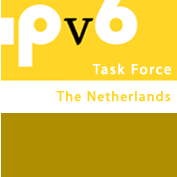 pv6
Task Force
The Netherlands